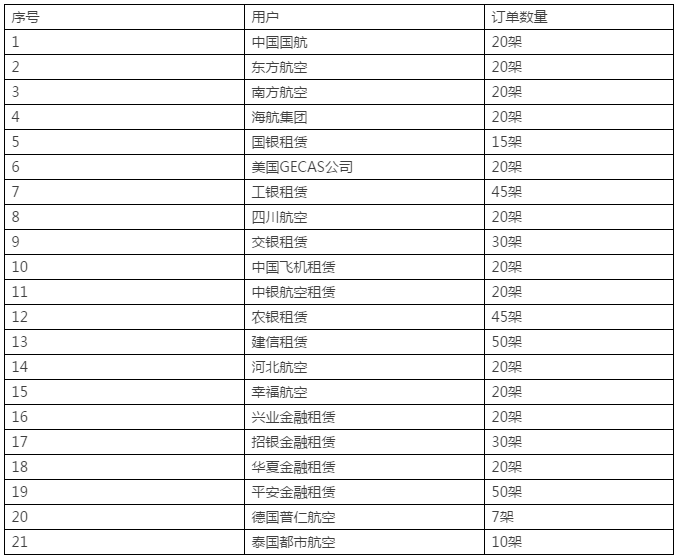 | 序号 | 用户 | 订单数量 |
|---|---|---|
| 1 | 中国国航 | 20架 |
| 2 | 东方航空 | 20架 |
| 3 | 南方航空 | 20架 |
| 4 | 海航集团 | 20架 |
| 5 | 国银租赁 | 15架 |
| 6 | 美国GECAS公司 | 20架 |
| 7 | 工银租赁 | 45架 |
| 8 | 四川航空 | 20架 |
| 9 | 交银租赁 | 30架 |
| 10 | 中国飞机租赁 | 20架 |
| 11 | 中银航空租赁 | 20架 |
| 12 | 农银租赁 | 45架 |
| 13 | 建信租赁 | 50架 |
| 14 | 河北航空 | 20架 |
| 15 | 幸福航空 | 20架 |
| 16 | 兴业金融租赁 | 20架 |
| 17 | 招银金融租赁 | 30架 |
| 18 | 华夏金融租赁 | 20架 |
| 19 | 平安金融租赁 | 50架 |
| 20 | 德国普仁航空 | 7架 |
| 21 | 泰国都市航空 | 10架 |